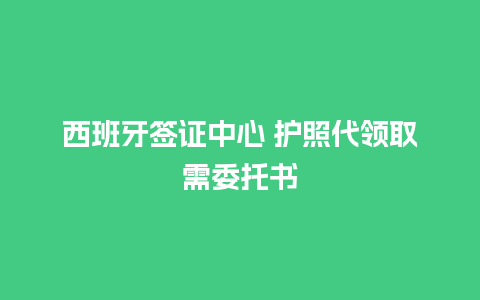 西班牙签证中心 护照代领取需委托书